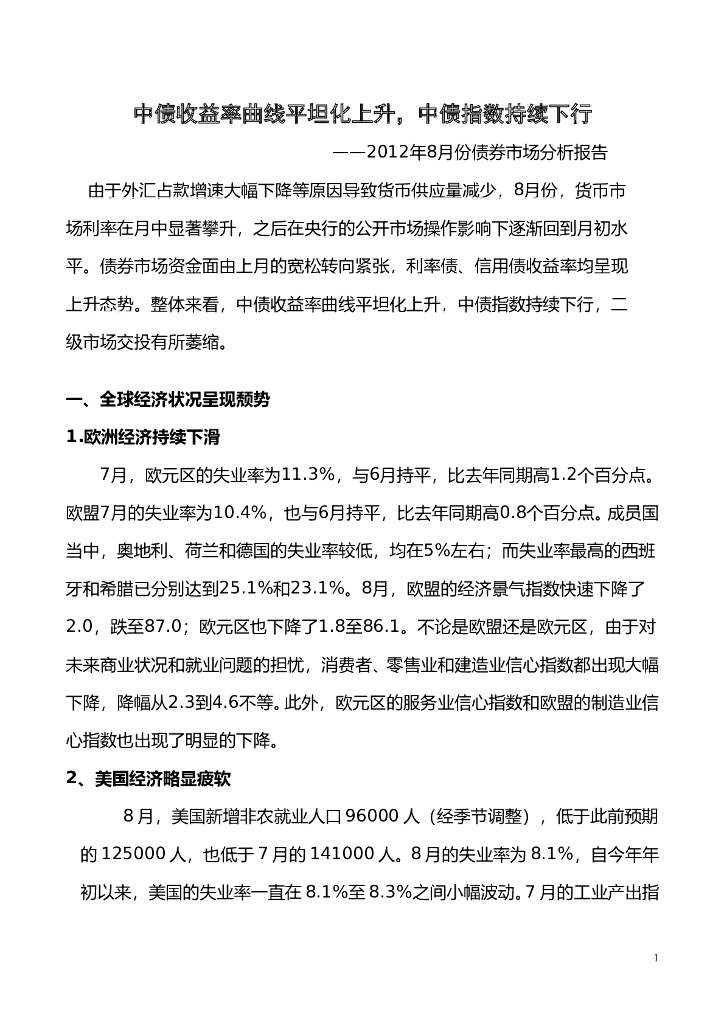 中债收益率曲线平坦化上升，中债指数持续下行

——2012年8月份债券市场分析报告

由于外汇占款增速大幅下降等原因导致货币供应量减少，8月份，货币市场利率在月中显著攀升，之后在央行的公开市场操作影响下逐渐回到月初水平。债券市场资金面由上月的宽松转向紧张，利率债、信用债收益率均呈现上升态势。整体来看，中债收益率曲线平坦化上升，中债指数持续下行，二级市场交投有所萎缩。

一、全球经济状况呈现颓势

1.欧洲经济持续下滑

7月，欧元区的失业率为11.3%，与6月持平，比去年同期高1.2个百分点。欧盟7月的失业率为10.4%，也与6月持平，比去年同期高0.8个百分点。成员国当中，奥地利、荷兰和德国的失业率较低，均在5%左右；而失业率最高的西班牙和希腊已分别达到25.1%和23.1%。8月，欧盟的经济景气指数快速下降了2.0，跌至87.0；欧元区也下降了1.8至86.1。不论是欧盟还是欧元区，由于对未来商业状况和就业问题的担忧，消费者、零售业和建造业信心指数都出现大幅下降，降幅从2.3到4.6不等。此外，欧元区的服务业信心指数和欧盟的制造业信心指数也出现了明显的下降。

2、美国经济略显疲软

8月，美国新增非农就业人口96000人（经季节调整），低于此前预期的125000人，也低于7月的141000人。8月的失业率为8.1%，自今年年初以来，美国的失业率一直在8.1%至8.3%之间小幅波动。7月的工业产出指

1